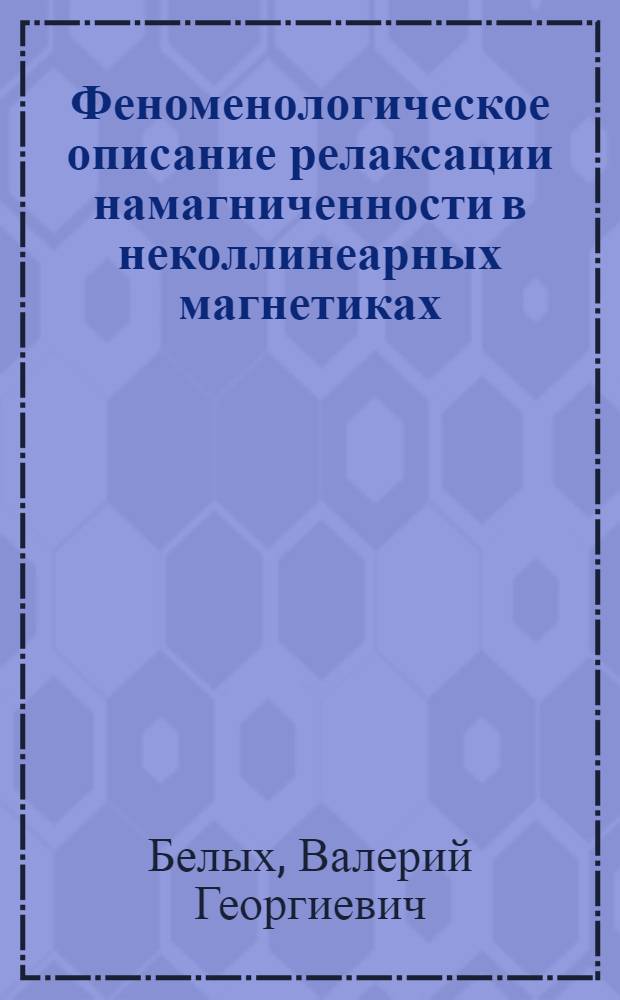 Феноменологическое описание релаксации намагниченности в неколлинеарных магнетиках

Белых, Валерий Георгиевич